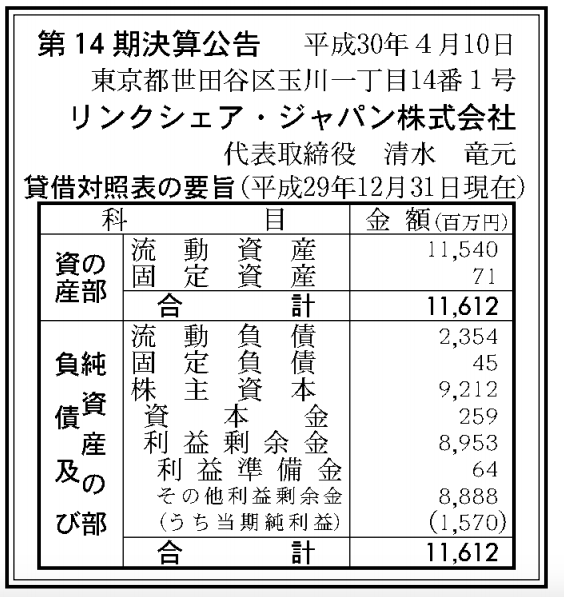 第14期決算公告 平成30年4月10日
東京都世田谷区玉川一丁目14番1号
リンクシェア・ジャパン株式会社
代表取締役 清水 竜元

貸借対照表の要旨(平成29年12月31日現在)

| 科目 | | 金額(百万円) |
|---|---|---|
| 資産の部 | 流動資産 | 11,540 |
| | 固定資産 | 71 |
| | 合計 | 11,612 |
| 負債及び純資産の部 | 流動負債 | 2,354 |
| | 固定負債 | 45 |
| | 株主資本 | 9,212 |
| | 資本金 | 259 |
| | 利益剰余金 | 8,953 |
| | 利益準備金 | 64 |
| | その他利益剰余金 | 8,888 |
| | (うち当期純利益) | (1,570) |
| | 合計 | 11,612 |